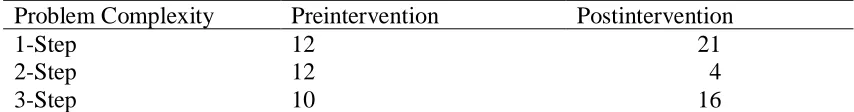 | Problem Complexity | Preintervention | Postintervention |
|---|---|---|
| 1-Step | 12 | 21 |
| 2-Step | 12 | 4 |
| 3-Step | 10 | 16 |